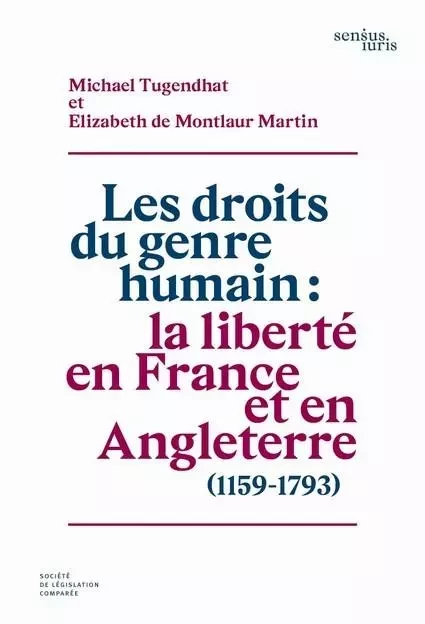 sensus.
iuris

Michael Tugendhat
et
Elizabeth de Montlaur Martin

Les droits du genre humain : la liberté en France et en Angleterre (1159-1793)

SOCIÉTÉ
DE LÉGISLATION
COMPARÉE